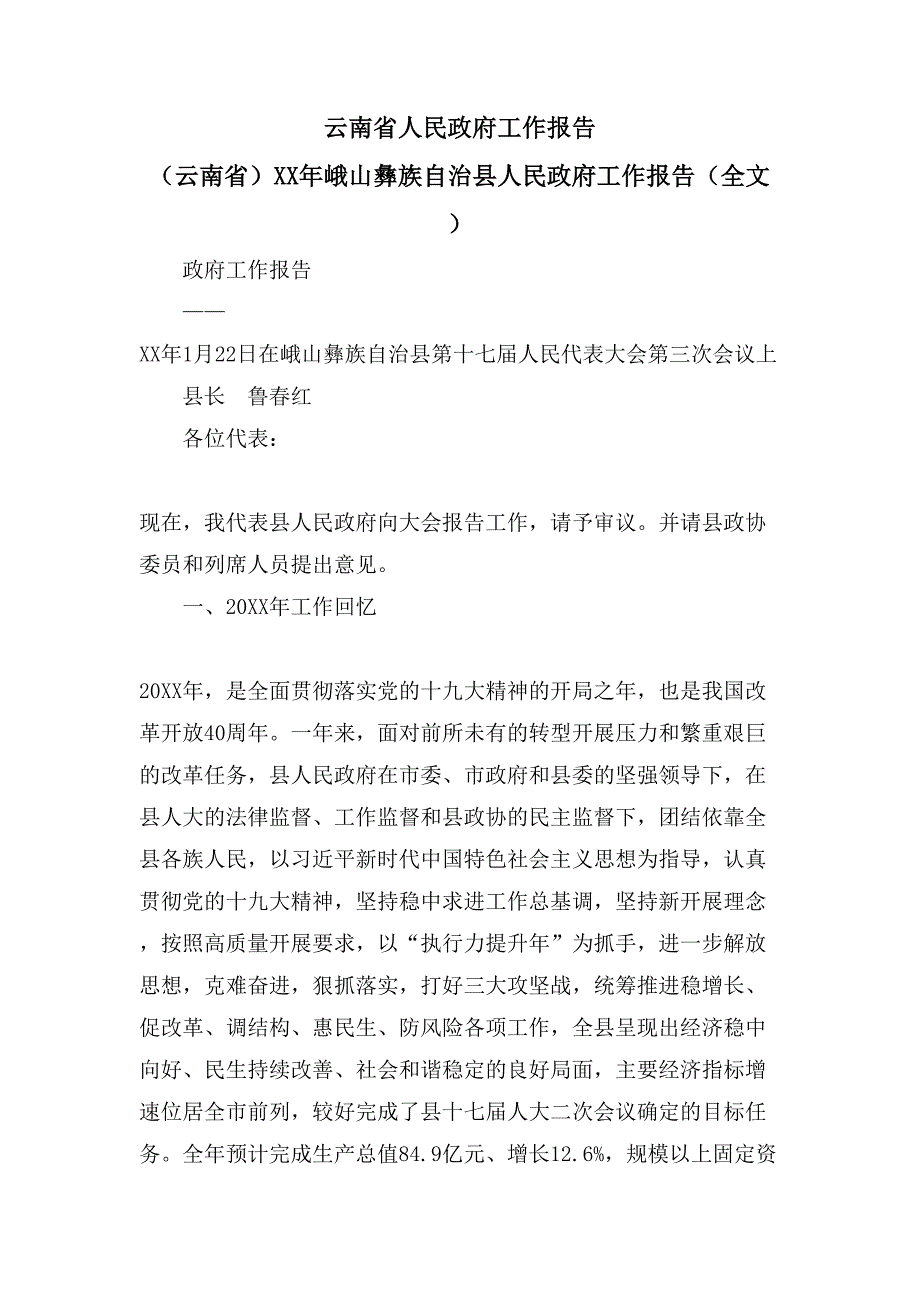 云南省人民政府工作报告

（云南省）XX年峨山彝族自治县人民政府工作报告（全文）

政府工作报告

——

XX年1月22日在峨山彝族自治县第十七届人民代表大会第三次会议上

县长　鲁春红

各位代表：

现在，我代表县人民政府向大会报告工作，请予审议。并请县政协委员和列席人员提出意见。

一、20XX年工作回忆

20XX年，是全面贯彻落实党的十九大精神的开局之年，也是我国改革开放40周年。一年来，面对前所未有的转型开展压力和繁重艰巨的改革任务，县人民政府在市委、市政府和县委的坚强领导下，在县人大的法律监督、工作监督和县政协的民主监督下，团结依靠全县各族人民，以习近平新时代中国特色社会主义思想为指导，认真贯彻党的十九大精神，坚持稳中求进工作总基调，坚持新开展理念，按照高质量开展要求，以“执行力提升年”为抓手，进一步解放思想，克难奋进，狠抓落实，打好三大攻坚战，统筹推进稳增长、促改革、调结构、惠民生、防风险各项工作，全县呈现出经济稳中向好、民生持续改善、社会和谐稳定的良好局面，主要经济指标增速位居全市前列，较好完成了县十七届人大二次会议确定的目标任务。全年预计完成生产总值84.9亿元、增长12.6%，规模以上固定资